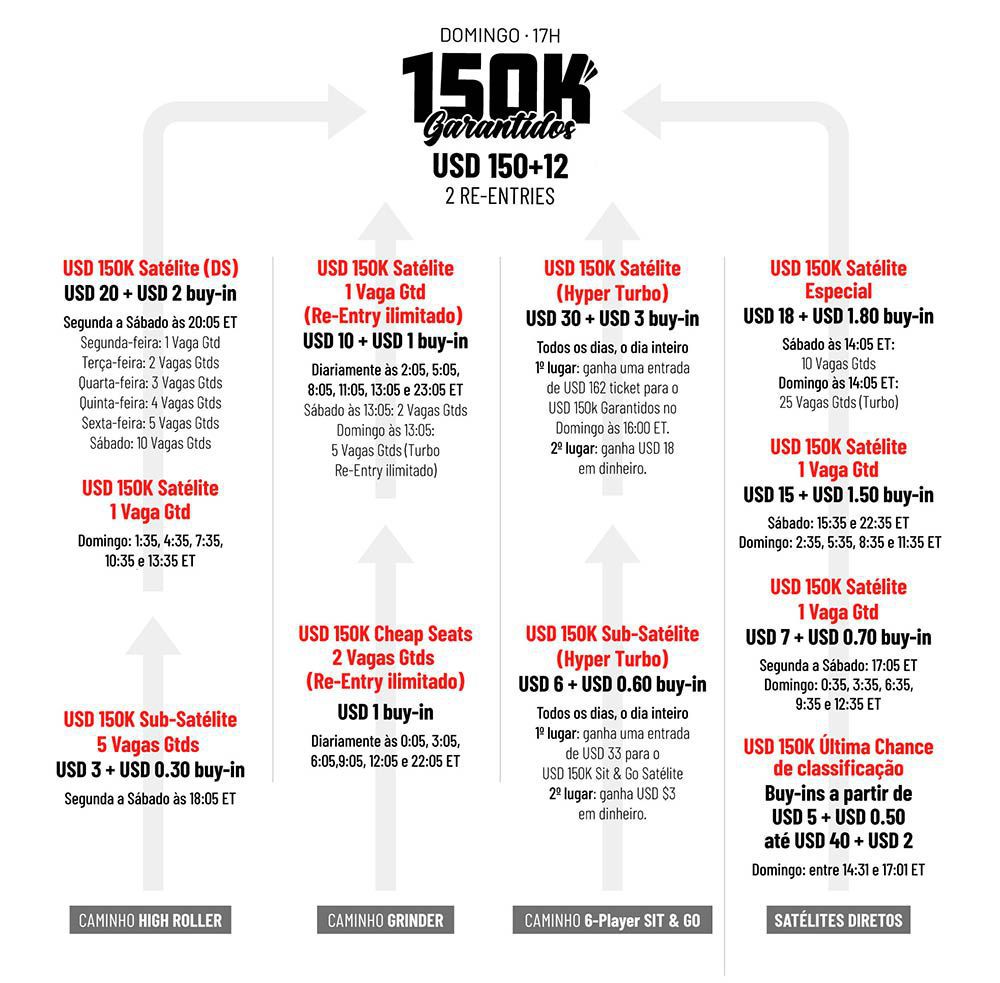 DOMINGO · 17H

150K
Garantidos

USD 150+12
2 RE-ENTRIES

USD 150K Satélite (DS)
USD 20 + USD 2 buy-in

Segunda a Sábado às 20:05 ET
Segunda-feira: 1 Vaga Gtd
Terça-feira: 2 Vagas Gtds
Quarta-feira: 3 Vagas Gtds
Quinta-feira: 4 Vagas Gtds
Sexta-feira: 5 Vagas Gtds
Sábado: 10 Vagas Gtds

USD 150K Satélite
1 Vaga Gtd

Domingo: 1:35, 4:35, 7:35, 10:35 e 13:35 ET

USD 150K Sub-Satélite
5 Vagas Gtds
USD 3 + USD 0.30 buy-in

Segunda a Sábado às 18:05 ET

CAMINHO HIGH ROLLER

USD 150K Satélite
1 Vaga Gtd
(Re-Entry ilimitado)
USD 10 + USD 1 buy-in

Diariamente às 2:05, 5:05, 8:05, 11:05, 13:05 e 23:05 ET
Sábado às 13:05: 2 Vagas Gtds
Domingo às 13:05:
5 Vagas Gtds (Turbo Re-Entry ilimitado)

USD 150K Cheap Seats
2 Vagas Gtds
(Re-Entry ilimitado)

USD 1 buy-in

Diariamente às 0:05, 3:05, 6:05,9:05, 12:05 e 22:05 ET

CAMINHO GRINDER

USD 150K Satélite
(Hyper Turbo)
USD 30 + USD 3 buy-in

Todos os dias, o dia inteiro
1º lugar: ganha uma entrada de USD 162 ticket para o USD 150k Garantidos no Domingo às 16:00 ET.
2º lugar: ganha USD 18 em dinheiro.

USD 150K Sub-Satélite
(Hyper Turbo)
USD 6 + USD 0.60 buy-in

Todos os dias, o dia inteiro
1º lugar: ganha uma entrada de USD 33 para o USD 150K Sit & Go Satélite
2º lugar: ganha USD $3 em dinheiro.

CAMINHO 6-Player SIT & GO

USD 150K Satélite
Especial
USD 18 + USD 1.80 buy-in

Sábado às 14:05 ET:
10 Vagas Gtds
Domingo às 14:05 ET:
25 Vagas Gtds (Turbo)

USD 150K Satélite
1 Vaga Gtd
USD 15 + USD 1.50 buy-in

Sábado: 15:35 e 22:35 ET
Domingo: 2:35, 5:35, 8:35 e 11:35 ET

USD 150K Satélite
1 Vaga Gtd
USD 7 + USD 0.70 buy-in

Segunda a Sábado: 17:05 ET
Domingo: 0:35, 3:35, 6:35, 9:35 e 12:35 ET

USD 150K Última Chance
de classificação
Buy-ins a partir de
USD 5 + USD 0.50
até USD 40 + USD 2

Domingo: entre 14:31 e 17:01 ET

SATÉLITES DIRETOS